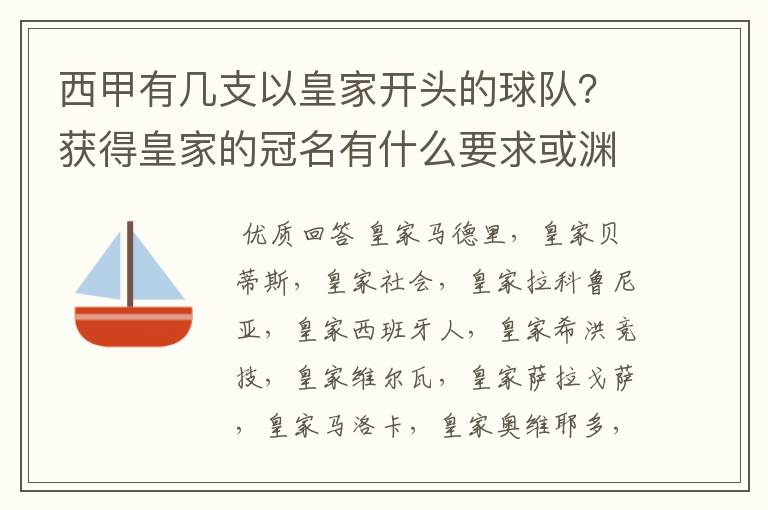 西甲有几支以皇家开头的球队？获得皇家的冠名有什么要求或渊

优质回答 皇家马德里，皇家贝蒂斯，皇家社会，皇家拉科鲁尼亚，皇家西班牙人，皇家希洪竞技，皇家维尔瓦，皇家萨拉戈萨，皇家马洛卡，皇家奥维耶多，